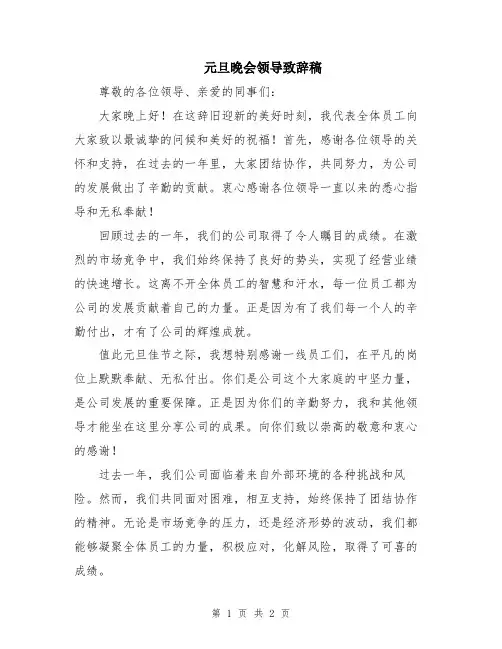 元旦晚会领导致辞稿

尊敬的各位领导、亲爱的同事们:

大家晚上好!在这辞旧迎新的美好时刻，我代表全体员工向大家致以最诚挚的问候和美好的祝福!首先，感谢各位领导的关怀和支持，在过去的一年里，大家团结协作，共同努力，为公司的发展做出了辛勤的贡献。衷心感谢各位领导一直以来的悉心指导和无私奉献!

回顾过去的一年，我们的公司取得了令人瞩目的成绩。在激烈的市场竞争中，我们始终保持了良好的势头，实现了经营业绩的快速增长。这离不开全体员工的智慧和汗水，每一位员工都为公司的发展贡献着自己的力量。正是因为有了我们每一个人的辛勤付出，才有了公司的辉煌成就。

值此元旦佳节之际，我想特别感谢一线员工们，在平凡的岗位上默默奉献、无私付出。你们是公司这个大家庭的中坚力量，是公司发展的重要保障。正是因为你们的辛勤努力，我和其他领导才能坐在这里分享公司的成果。向你们致以崇高的敬意和衷心的感谢!

过去一年，我们公司面临着来自外部环境的各种挑战和风险。然而，我们共同面对困难，相互支持，始终保持了团结协作的精神。无论是市场竞争的压力，还是经济形势的波动，我们都能够凝聚全体员工的力量，积极应对，化解风险，取得了可喜的成绩。

第 1 页 共 2 页